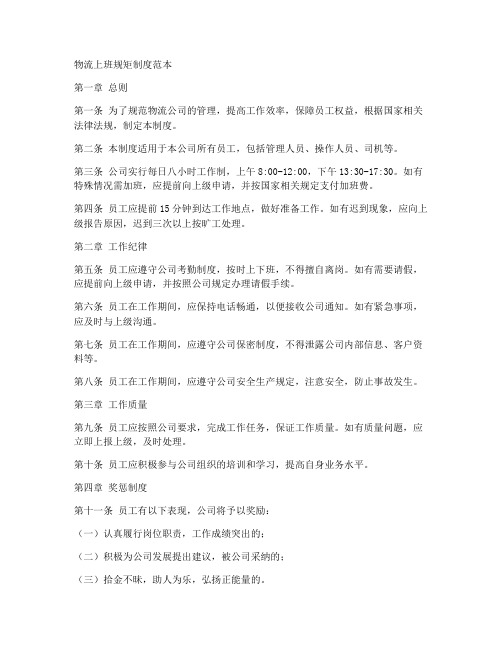 物流上班规矩制度范本

第一章 总则

第一条 为了规范物流公司的管理，提高工作效率，保障员工权益，根据国家相关法律法规，制定本制度。

第二条 本制度适用于本公司所有员工，包括管理人员、操作人员、司机等。

第三条 公司实行每日八小时工作制，上午 8:00-12:00，下午 13:30-17:30。如有特殊情况需加班，应提前向上级申请，并按国家相关规定支付加班费。

第四条 员工应提前 15 分钟到达工作地点，做好准备工作。如有迟到现象，应向上级报告原因，迟到三次以上按旷工处理。

第二章 工作纪律

第五条 员工应遵守公司考勤制度，按时上下班，不得擅自离岗。如有需要请假，应提前向上级申请，并按照公司规定办理请假手续。

第六条 员工在工作期间，应保持电话畅通，以便接收公司通知。如有紧急事项，应及时与上级沟通。

第七条 员工在工作期间，应遵守公司保密制度，不得泄露公司内部信息、客户资料等。

第八条 员工在工作期间，应遵守公司安全生产规定，注意安全，防止事故发生。

第三章 工作质量

第九条 员工应按照公司要求，完成工作任务，保证工作质量。如有质量问题，应立即上报上级，及时处理。

第十条 员工应积极参与公司组织的培训和学习，提高自身业务水平。

第四章 奖惩制度

第十一条 员工有以下表现，公司将予以奖励：

（一）认真履行岗位职责，工作成绩突出的；

（二）积极为公司发展提出建议，被公司采纳的；

（三）拾金不昧，助人为乐，弘扬正能量的。